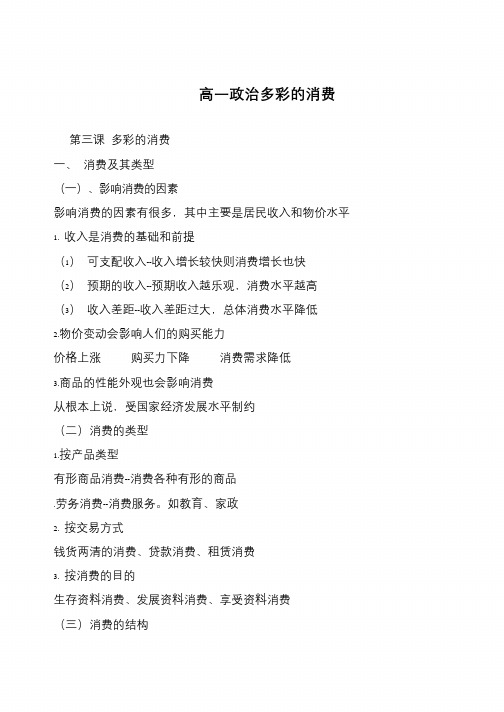 高一政治多彩的消费

第三课 多彩的消费

一、 消费及其类型

（一）、影响消费的因素

影响消费的因素有很多，其中主要是居民收入和物价水平

1. 收入是消费的基础和前提

（1） 可支配收入--收入增长较快则消费增长也快

（2） 预期的收入--预期收入越乐观，消费水平越高

（3） 收入差距--收入差距过大，总体消费水平降低

2.物价变动会影响人们的购买能力

价格上涨 购买力下降 消费需求降低

3.商品的性能外观也会影响消费

从根本上说，受国家经济发展水平制约

（二）消费的类型

1.按产品类型

有形商品消费--消费各种有形的商品

.劳务消费--消费服务。如教育、家政

2. 按交易方式

钱货两清的消费、贷款消费、租赁消费

3. 按消费的目的

生存资料消费、发展资料消费、享受资料消费

（三）消费的结构